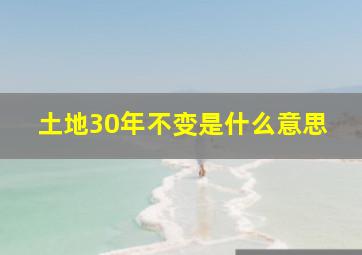 土地30年不变是什么意思